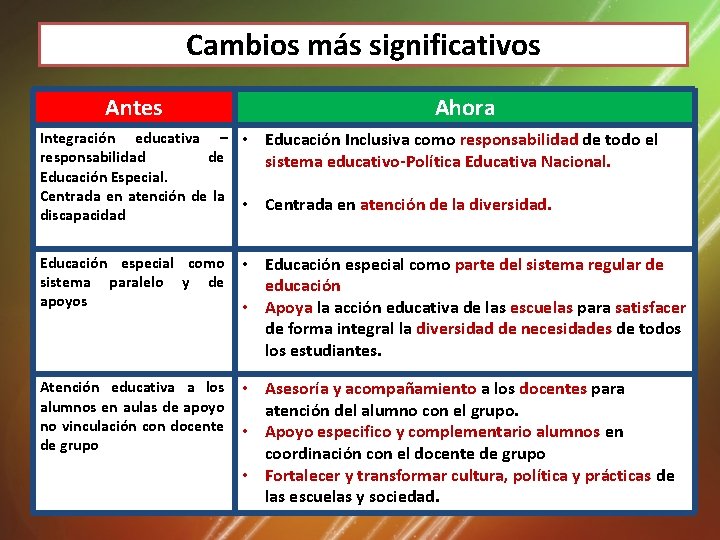 Cambios más significativos

| Antes | Ahora |
|---|---|
| Integración educativa – responsabilidad de Educación Especial. Centrada en atención de la discapacidad | • Educación Inclusiva como responsabilidad de todo el sistema educativo-Política Educativa Nacional. • Centrada en atención de la diversidad. |
| Educación especial como sistema paralelo y de apoyos | • Educación especial como parte del sistema regular de educación • Apoya la acción educativa de las escuelas para satisfacer de forma integral la diversidad de necesidades de todos los estudiantes. |
| Atención educativa a los alumnos en aulas de apoyo no vinculación con docente de grupo | • Asesoría y acompañamiento a los docentes para atención del alumno con el grupo. • Apoyo especifico y complementario alumnos en coordinación con el docente de grupo • Fortalecer y transformar cultura, política y prácticas de las escuelas y sociedad. |